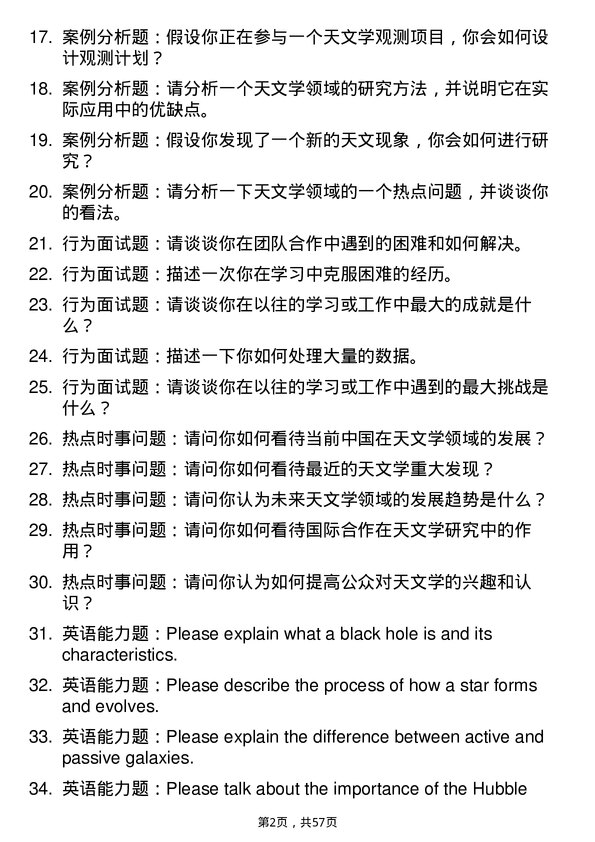 17. 案例分析题：假设你正在参与一个天文学观测项目，你会如何设计观测计划？

18. 案例分析题：请分析一个天文学领域的研究方法，并说明它在实际应用中的优缺点。

19. 案例分析题：假设你发现了一个新的天文现象，你会如何进行研究？

20. 案例分析题：请分析一下天文学领域的一个热点问题，并谈谈你的看法。

21. 行为面试题：请谈谈你在团队合作中遇到的困难和如何解决。

22. 行为面试题：描述一次你在学习中克服困难的经历。

23. 行为面试题：请谈谈你在以往的学习或工作中最大的成就是什么？

24. 行为面试题：描述一下你如何处理大量的数据。

25. 行为面试题：请谈谈你在以往的学习或工作中遇到的最大挑战是什么？

26. 热点时事问题：请问你如何看待当前中国在天文学领域的发展？

27. 热点时事问题：请问你如何看待最近的天文学重大发现？

28. 热点时事问题：请问你认为未来天文学领域的发展趋势是什么？

29. 热点时事问题：请问你如何看待国际合作在天文学研究中的作用？

30. 热点时事问题：请问你认为如何提高公众对天文学的兴趣和认识？

31. 英语能力题：Please explain what a black hole is and its characteristics.

32. 英语能力题：Please describe the process of how a star forms and evolves.

33. 英语能力题：Please explain the difference between active and passive galaxies.

34. 英语能力题：Please talk about the importance of the Hubble

第2页，共57页